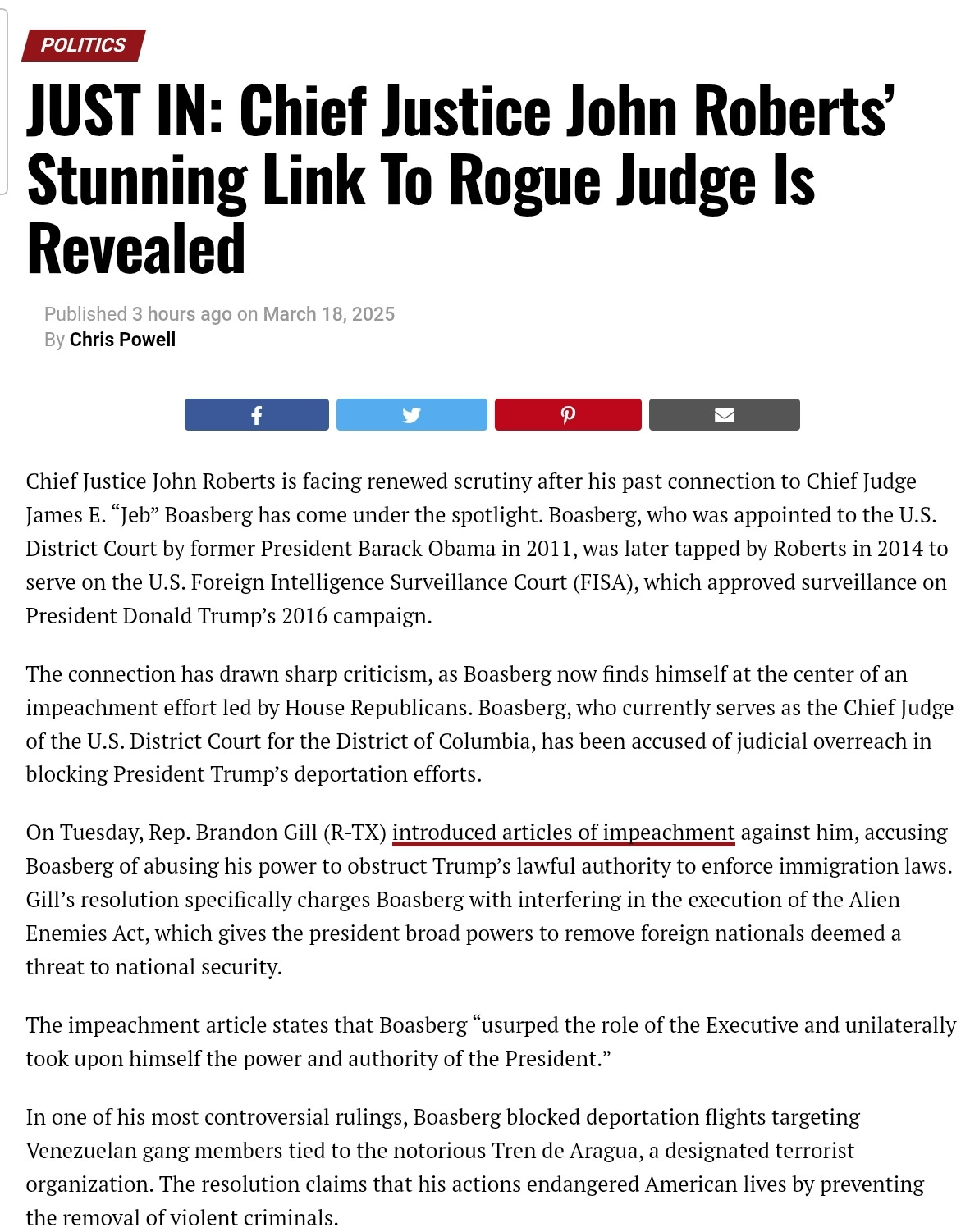 POLITICS

JUST IN: Chief Justice John Roberts' Stunning Link To Rogue Judge Is Revealed

Published 3 hours ago on March 18, 2025
By Chris Powell

Chief Justice John Roberts is facing renewed scrutiny after his past connection to Chief Judge James E. "Jeb" Boasberg has come under the spotlight. Boasberg, who was appointed to the U.S. District Court by former President Barack Obama in 2011, was later tapped by Roberts in 2014 to serve on the U.S. Foreign Intelligence Surveillance Court (FISA), which approved surveillance on President Donald Trump's 2016 campaign.

The connection has drawn sharp criticism, as Boasberg now finds himself at the center of an impeachment effort led by House Republicans. Boasberg, who currently serves as the Chief Judge of the U.S. District Court for the District of Columbia, has been accused of judicial overreach in blocking President Trump's deportation efforts.

On Tuesday, Rep. Brandon Gill (R-TX) introduced articles of impeachment against him, accusing Boasberg of abusing his power to obstruct Trump's lawful authority to enforce immigration laws. Gill's resolution specifically charges Boasberg with interfering in the execution of the Alien Enemies Act, which gives the president broad powers to remove foreign nationals deemed a threat to national security.

The impeachment article states that Boasberg "usurped the role of the Executive and unilaterally took upon himself the power and authority of the President."

In one of his most controversial rulings, Boasberg blocked deportation flights targeting Venezuelan gang members tied to the notorious Tren de Aragua, a designated terrorist organization. The resolution claims that his actions endangered American lives by preventing the removal of violent criminals.